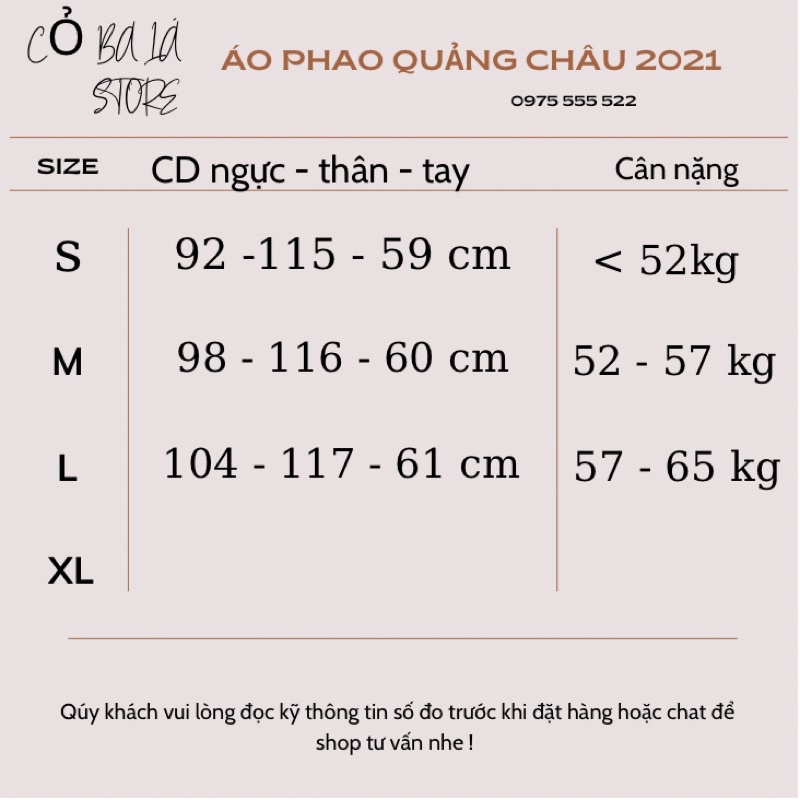 CỎ BA LÁ
STORE

ÁO PHAO QUẢNG CHÂU 2021

0975 555 522

| SIZE | CD ngực - thân - tay | Cân nặng |
|---|---|---|
| S | 92 -115 - 59 cm | < 52kg |
| M | 98 - 116 - 60 cm | 52 - 57 kg |
| L | 104 - 117 - 61 cm | 57 - 65 kg |
| XL | | |

Qúy khách vui lòng đọc kỹ thông tin số đo trước khi đặt hàng hoặc chat để shop tư vấn nhe !